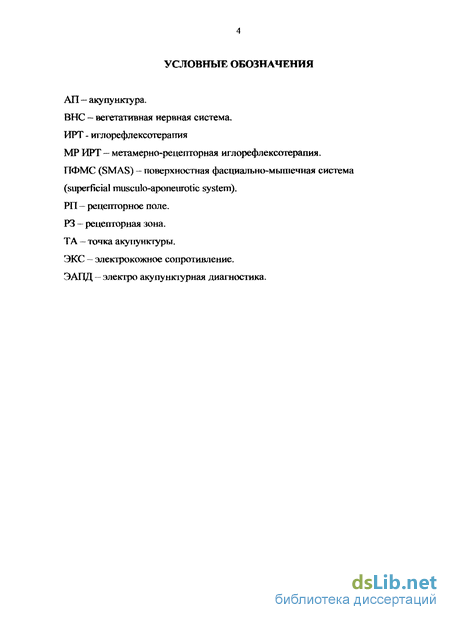 4

УСЛОВНЫЕ ОБОЗНАЧЕНИЯ

АП – акупунктура.

ВНС – вегетативная нервная система.

ИРТ - иглорефлексотерапия

МР ИРТ – метамерно-рецепторная иглорефлексотерапия.

ПФМС (SMAS) – поверхностная фасциально-мышечная система (superficial musculo-aponeurotic system).

РП – рецепторное поле.

РЗ – рецепторная зона.

ТА – точка акупунктуры.

ЭКС – электрокожное сопротивление.

ЭАПД – электро акупунктурная диагностика.

dsLib.net
библиотека диссертаций